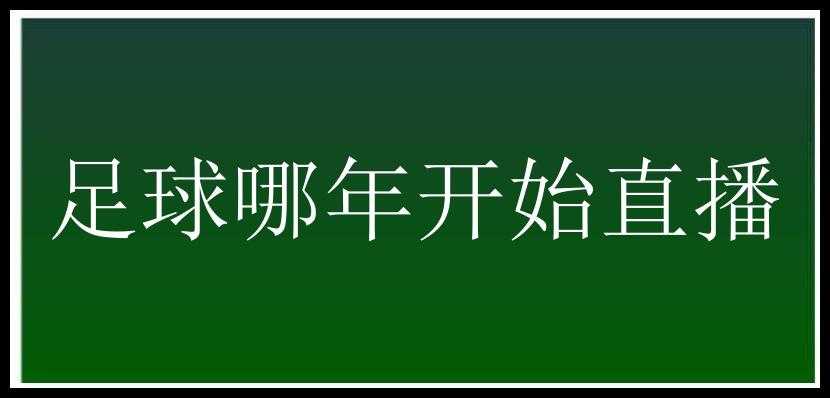 足球哪年开始直播